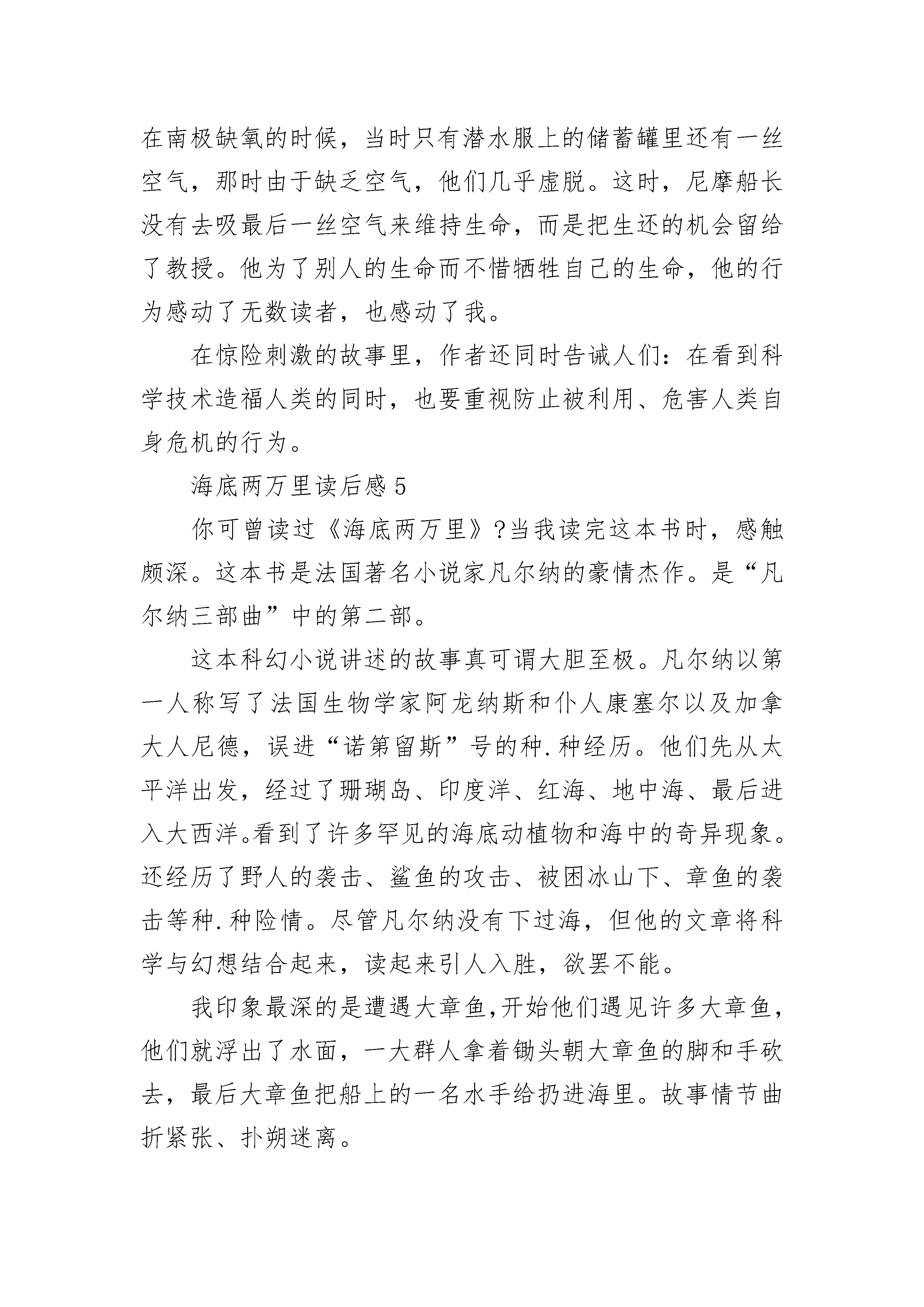 在南极缺氧的时候，当时只有潜水服上的储蓄罐里还有一丝空气，那时由于缺乏空气，他们几乎虚脱。这时，尼摩船长没有去吸最后一丝空气来维持生命，而是把生还的机会留给了教授。他为了别人的生命而不惜牺牲自己的生命，他的行为感动了无数读者，也感动了我。

在惊险刺激的故事里，作者还同时告诫人们：在看到科学技术造福人类的同时，也要重视防止被利用、危害人类自身危机的行为。

海底两万里读后感 5

你可曾读过《海底两万里》?当我读完这本书时，感触颇深。这本书是法国著名小说家凡尔纳的豪情杰作。是“凡尔纳三部曲”中的第二部。

这本科幻小说讲述的故事真可谓大胆至极。凡尔纳以第一人称写了法国生物学家阿龙纳斯和仆人康塞尔以及加拿大人尼德，误进“诺第留斯”号的种.种经历。他们先从太平洋出发，经过了珊瑚岛、印度洋、红海、地中海、最后进入大西洋。看到了许多罕见的海底动植物和海中的奇异现象。还经历了野人的袭击、鲨鱼的攻击、被困冰山下、章鱼的袭击等种.种险情。尽管凡尔纳没有下过海，但他的文章将科学与幻想结合起来，读起来引人入胜，欲罢不能。

我印象最深的是遭遇大章鱼,开始他们遇见许多大章鱼,他们就浮出了水面，一大群人拿着锄头朝大章鱼的脚和手砍去，最后大章鱼把船上的一名水手给扔进海里。故事情节曲折紧张、扑朔迷离。